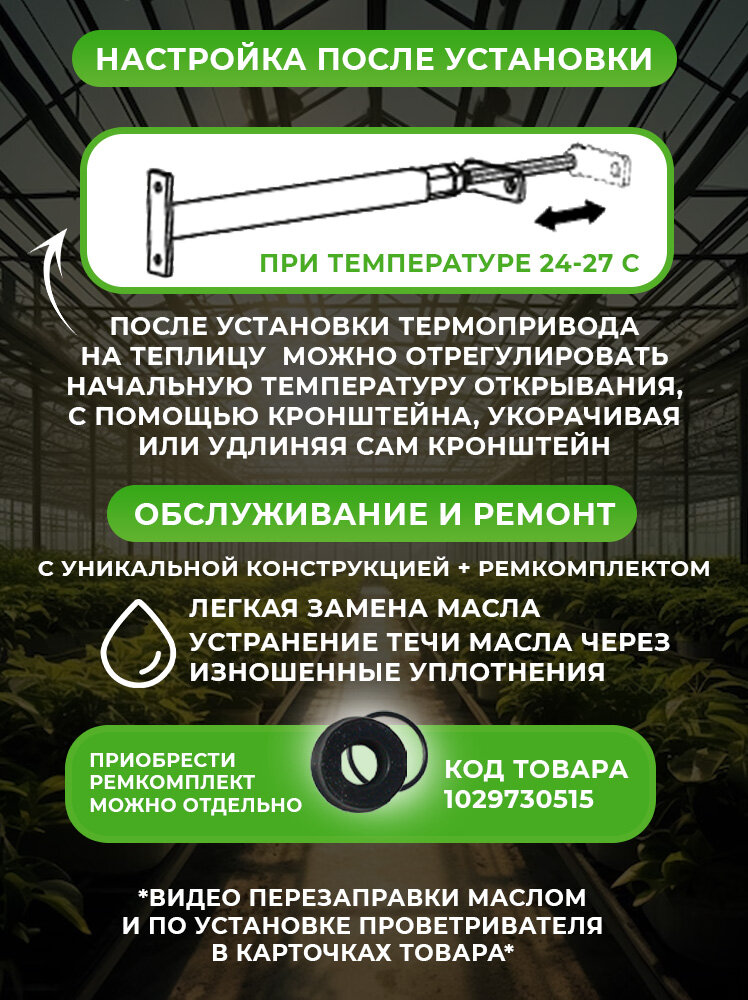 НАСТРОЙКА ПОСЛЕ УСТАНОВКИ

ПРИ ТЕМПЕРАТУРЕ 24-27 С

ПОСЛЕ УСТАНОВКИ ТЕРМОПРИВОДА НА ТЕПЛИЦУ МОЖНО ОТРЕГУЛИРОВАТЬ НАЧАЛЬНУЮ ТЕМПЕРАТУРУ ОТКРЫВАНИЯ, С ПОМОЩЬЮ КРОНШТЕЙНА, УКОРАЧИВАЯ ИЛИ УДЛИНЯЯ САМ КРОНШТЕЙН

ОБСЛУЖИВАНИЕ И РЕМОНТ

С УНИКАЛЬНОЙ КОНСТРУКЦИЕЙ + РЕМКОМПЛЕКТОМ

ЛЕГКАЯ ЗАМЕНА МАСЛА
УСТРАНЕНИЕ ТЕЧИ МАСЛА ЧЕРЕЗ ИЗНОШЕННЫЕ УПЛОТНЕНИЯ

ПРИОБРЕСТИ РЕМКОМПЛЕКТ МОЖНО ОТДЕЛЬНО

КОД ТОВАРА
1029730515

*ВИДЕО ПЕРЕЗАПРАВКИ МАСЛОМ И ПО УСТАНОВКЕ ПРОВЕТРИВАТЕЛЯ В КАРТОЧКАХ ТОВАРА*